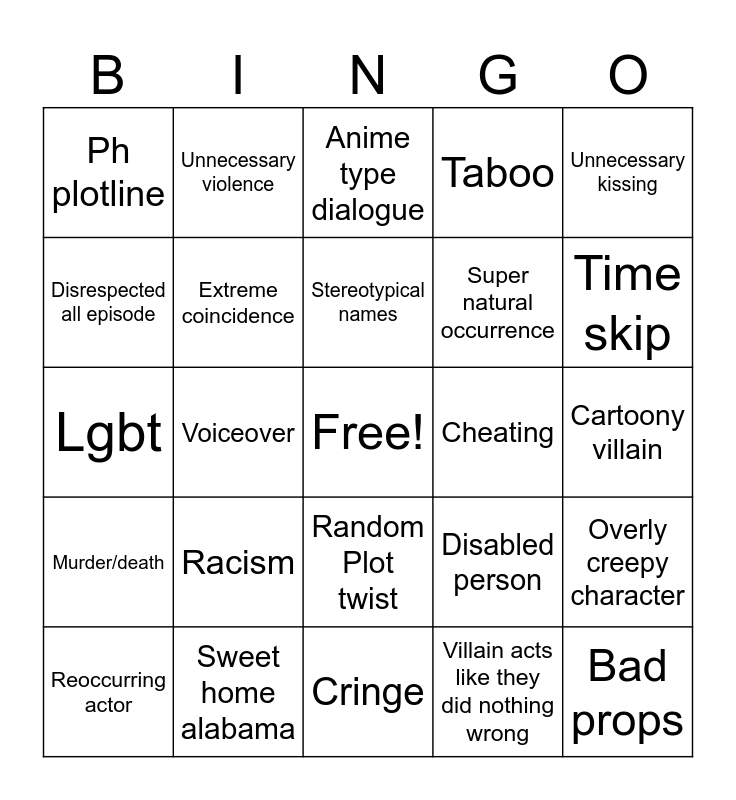 | B | I | N | G | O |
|---|---|---|---|---|
| Ph plotline | Unnecessary violence | Anime type dialogue | Taboo | Unnecessary kissing |
| Disrespected all episode | Extreme coincidence | Stereotypical names | Super natural occurrence | Time skip |
| Lgbt | Voiceover | Free! | Cheating | Cartoony villain |
| Murder/death | Racism | Random Plot twist | Disabled person | Overly creepy character |
| Reoccurring actor | Sweet home alabama | Cringe | Villain acts like they did nothing wrong | Bad props |